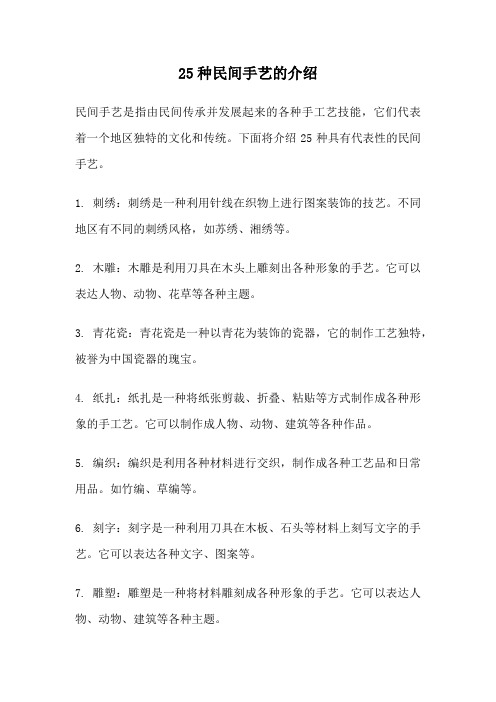 25 种民间手艺的介绍

民间手艺是指由民间传承并发展起来的各种手工艺技能，它们代表着一个地区独特的文化和传统。下面将介绍 25 种具有代表性的民间手艺。

1. 刺绣：刺绣是一种利用针线在织物上进行图案装饰的技艺。不同地区有不同的刺绣风格，如苏绣、湘绣等。

2. 木雕：木雕是利用刀具在木头上雕刻出各种形象的手艺。它可以表达人物、动物、花草等各种主题。

3. 青花瓷：青花瓷是一种以青花为装饰的瓷器，它的制作工艺独特，被誉为中国瓷器的瑰宝。

4. 纸扎：纸扎是一种将纸张剪裁、折叠、粘贴等方式制作成各种形象的手工艺。它可以制作成人物、动物、建筑等各种作品。

5. 编织：编织是利用各种材料进行交织，制作成各种工艺品和日常用品。如竹编、草编等。

6. 刻字：刻字是一种利用刀具在木板、石头等材料上刻写文字的手艺。它可以表达各种文字、图案等。

7. 雕塑：雕塑是一种将材料雕刻成各种形象的手艺。它可以表达人物、动物、建筑等各种主题。